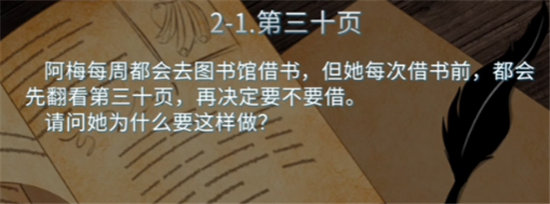 2-1.第三十页

阿梅每周都会去图书馆借书，但她每次借书前，都会先翻看第三十页，再决定要不要借。

请问她为什么要这样做？